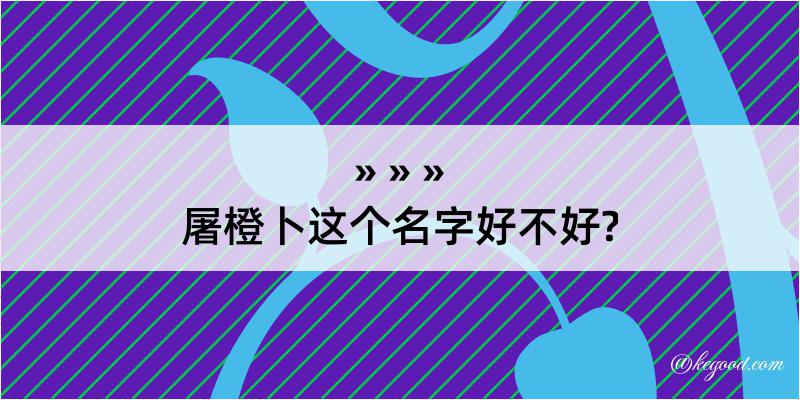 » » »
屠橙卜这个名字好不好?

@kegood.com